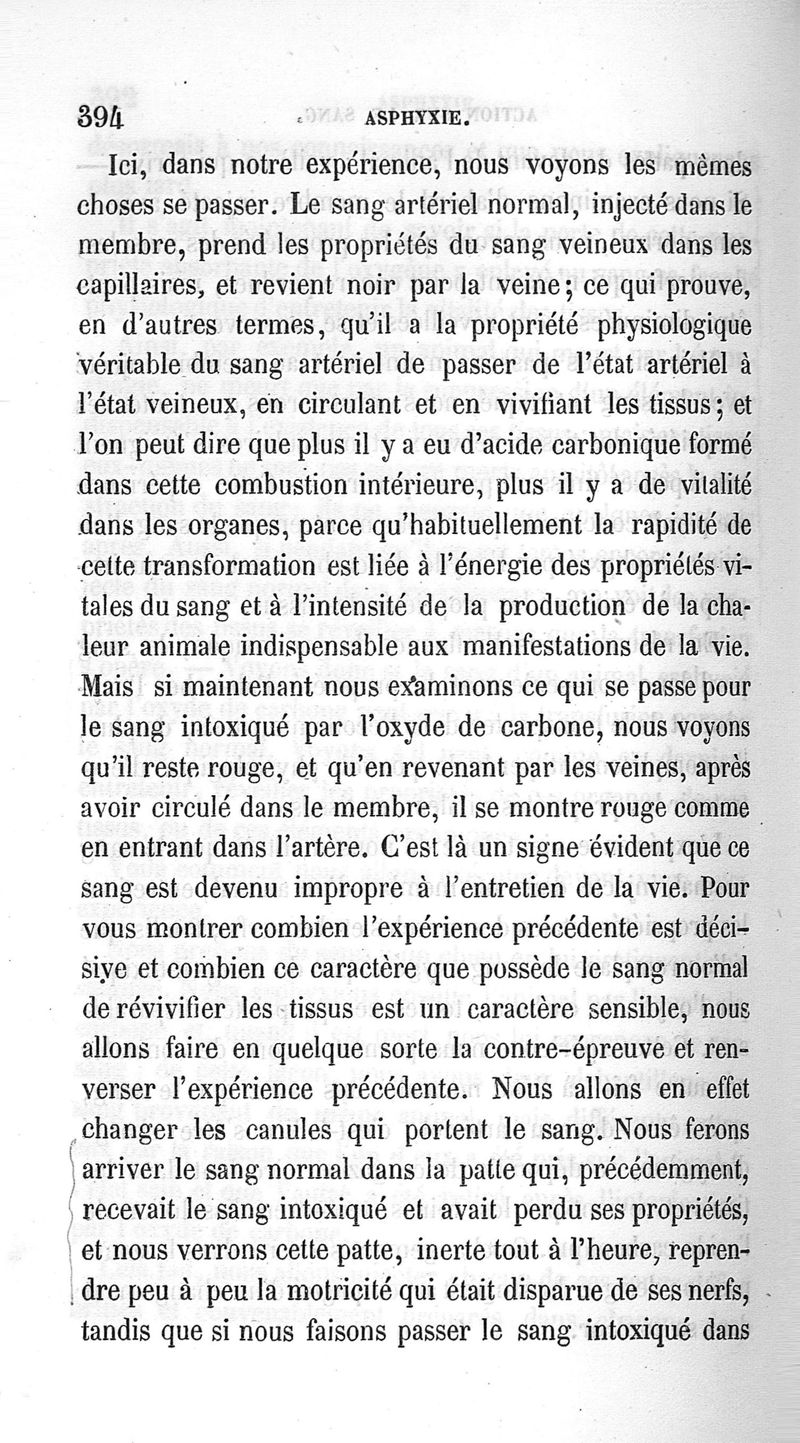 394 ASPHYXIE.

Ici, dans notre expérience, nous voyons les mêmes choses se passer. Le sang artériel normal, injecté dans le membre, prend les propriétés du sang veineux dans les capillaires, et revient noir par la veine; ce qui prouve, en d'autres termes, qu'il a la propriété physiologique véritable du sang artériel de passer de l'état artériel à l'état veineux, en circulant et en vivifiant les tissus; et l'on peut dire que plus il y a eu d'acide carbonique formé dans cette combustion intérieure, plus il y a de vitalité dans les organes, parce qu'habituellement la rapidité de cette transformation est liée à l'énergie des propriétés vitales du sang et à l'intensité de la production de la chaleur animale indispensable aux manifestations de la vie. Mais si maintenant nous examinons ce qui se passe pour le sang intoxiqué par l'oxyde de carbone, nous voyons qu'il reste rouge, et qu'en revenant par les veines, après avoir circulé dans le membre, il se montre rouge comme en entrant dans l'artère. C'est là un signe évident que ce sang est devenu impropre à l'entretien de la vie. Pour vous montrer combien l'expérience précédente est décisive et combien ce caractère que possède le sang normal de révivifier les tissus est un caractère sensible, nous allons faire en quelque sorte la contre-épreuve et renverser l'expérience précédente. Nous allons en effet changer les canules qui portent le sang. Nous ferons arriver le sang normal dans la patte qui, précédemment, recevait le sang intoxiqué et avait perdu ses propriétés, et nous verrons cette patte, inerte tout à l'heure, reprendre peu à peu la motricité qui était disparue de ses nerfs, tandis que si nous faisons passer le sang intoxiqué dans